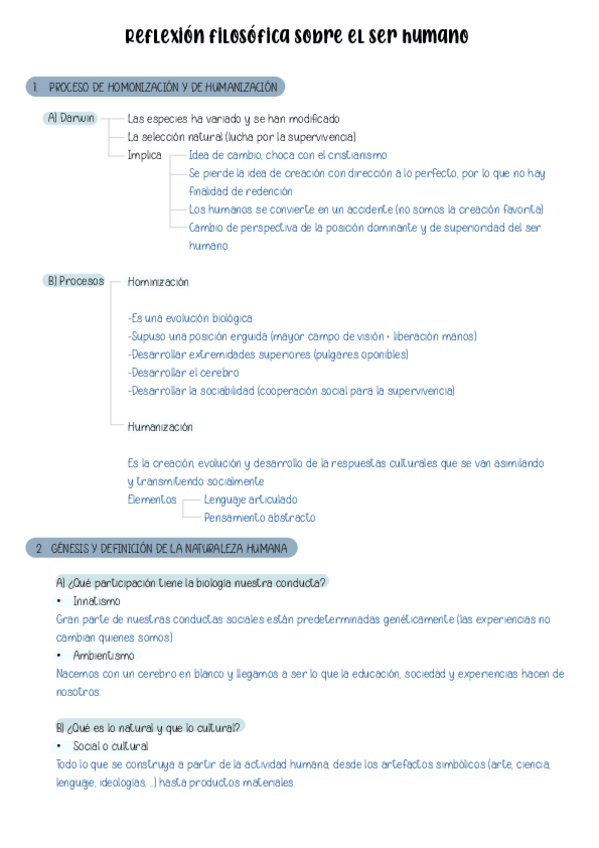 Reflexión filosófica sobre el ser humano

1. PROCESO DE HOMONIZACIÓN Y DE HUMANIZACIÓN

A) Darwin
Las especies ha variado y se han modificado
La selección natural (lucha por la supervivencia)
Implica
Idea de cambio, choca con el cristianismo
Se pierde la idea de creación con dirección a lo perfecto, por lo que no hay finalidad de redención
Los humanos se convierte en un accidente (no somos la creación favorita)
Cambio de perspectiva de la posición dominante y de superioridad del ser humano

B) Procesos
Hominización

-Es una evolución biológica
-Supuso una posición erguida (mayor campo de visión + liberación manos)
-Desarrollar extremidades superiores (pulgares oponibles)
-Desarrollar el cerebro
-Desarrollar la sociabilidad (cooperación social para la supervivencia)

Humanización

Es la creación, evolución y desarrollo de la respuestas culturales que se van asimilando y transmitiendo socialmente
Elementos
Lenguaje articulado
Pensamiento abstracto

2. GÉNESIS Y DEFINICIÓN DE LA NATURALEZA HUMANA

A) ¿Qué participación tiene la biología nuestra conducta?
• Innatismo
Gran parte de nuestras conductas sociales están predeterminadas genéticamente (las experiencias no cambian quienes somos)
• Ambientismo
Nacemos con un cerebro en blanco y llegamos a ser lo que la educación, sociedad y experiencias hacen de nosotros.

B) ¿Qué es lo natural y que lo cultural?
• Social o cultural
Todo lo que se construya a partir de la actividad humana, desde los artefactos simbólicos (arte, ciencia, lenguaje, ideologías, ...) hasta productos materiales.